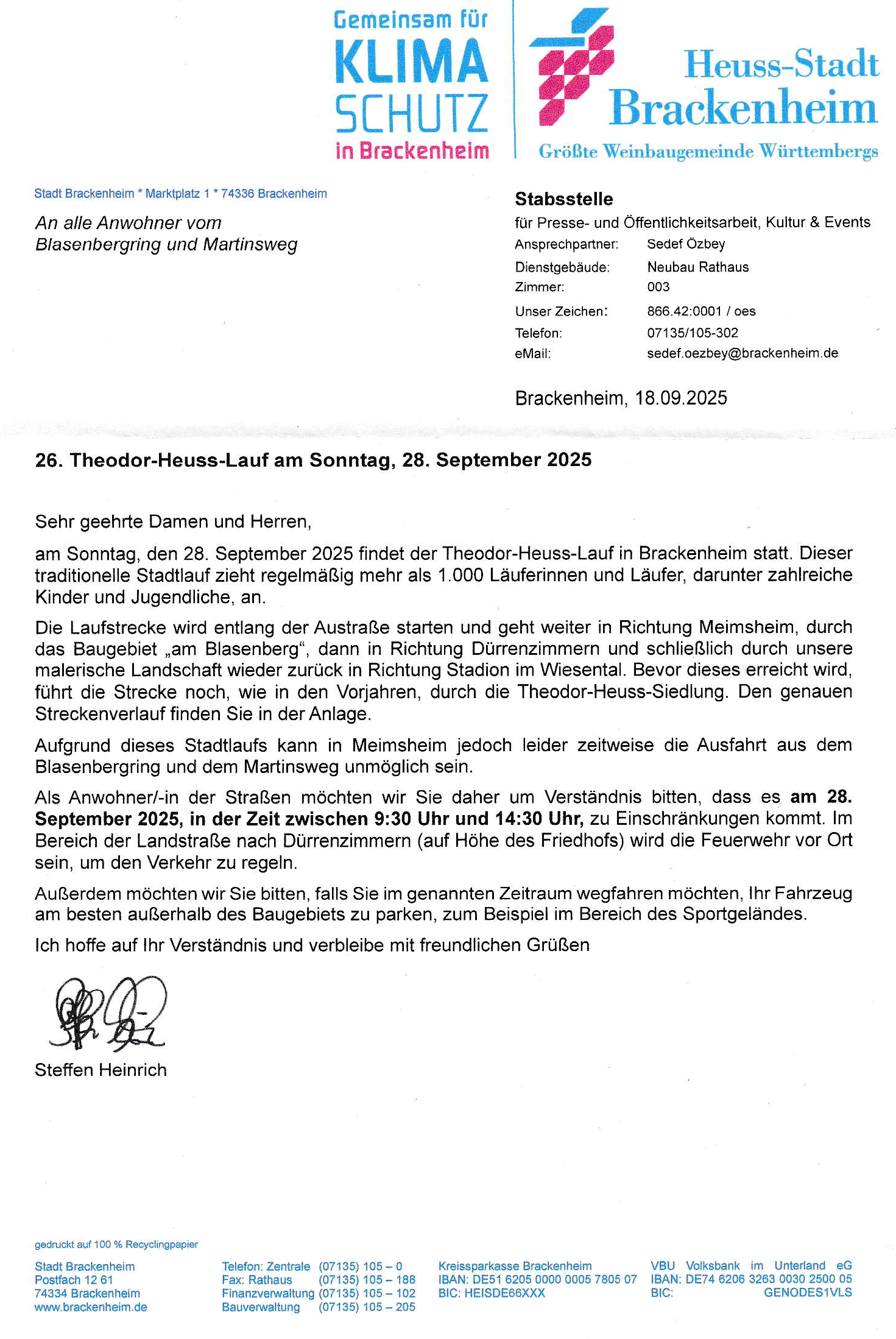 Gemeinsam für
KLIMA
SCHUTZ
in Brackenheim

Heuss-Stadt
Brackenheim
Größte Weinbaugemeinde Württembergs

Stadt Brackenheim * Marktplatz 1 * 74336 Brackenheim

An alle Anwohner vom
Blasenbergring und Martinsweg

Stabsstelle
für Presse- und Öffentlichkeitsarbeit, Kultur & Events
Ansprechpartner: Sedef Özbey
Dienstgebäude: Neubau Rathaus
Zimmer: 003
Unser Zeichen: 866.42:0001 / oes
Telefon: 07135/105-302
eMail: sedef.oezbey@brackenheim.de

Brackenheim, 18.09.2025

26. Theodor-Heuss-Lauf am Sonntag, 28. September 2025

Sehr geehrte Damen und Herren,

am Sonntag, den 28. September 2025 findet der Theodor-Heuss-Lauf in Brackenheim statt. Dieser traditionelle Stadtlauf zieht regelmäßig mehr als 1.000 Läuferinnen und Läufer, darunter zahlreiche Kinder und Jugendliche, an.

Die Laufstrecke wird entlang der Austraße starten und geht weiter in Richtung Meimsheim, durch das Baugebiet „am Blasenberg“, dann in Richtung Dürrenzimmern und schließlich durch unsere malerische Landschaft wieder zurück in Richtung Stadion im Wiesental. Bevor dieses erreicht wird, führt die Strecke noch, wie in den Vorjahren, durch die Theodor-Heuss-Siedlung. Den genauen Streckenverlauf finden Sie in der Anlage.

Aufgrund dieses Stadtlaufs kann in Meimsheim jedoch leider zeitweise die Ausfahrt aus dem Blasenbergring und dem Martinsweg unmöglich sein.

Als Anwohner/-in der Straßen möchten wir Sie daher um Verständnis bitten, dass es am 28. September 2025, in der Zeit zwischen 9:30 Uhr und 14:30 Uhr, zu Einschränkungen kommt. Im Bereich der Landstraße nach Dürrenzimmern (auf Höhe des Friedhofs) wird die Feuerwehr vor Ort sein, um den Verkehr zu regeln.

Außerdem möchten wir Sie bitten, falls Sie im genannten Zeitraum wegfahren möchten, Ihr Fahrzeug am besten außerhalb des Baugebiets zu parken, zum Beispiel im Bereich des Sportgeländes.

Ich hoffe auf Ihr Verständnis und verbleibe mit freundlichen Grüßen

Steffen Heinrich

gedruckt auf 100 % Recyclingpapier

Stadt Brackenheim
Postfach 12 61
74334 Brackenheim
www.brackenheim.de

Telefon: Zentrale (07135) 105 – 0
Fax: Rathaus (07135) 105 – 188
Finanzverwaltung (07135) 105 – 102
Bauverwaltung (07135) 105 – 205

Kreissparkasse Brackenheim
IBAN: DE51 6205 0000 0005 7805 07
BIC: HEISDE66XXX

VBU Volksbank im Unterland eG
IBAN: DE74 6206 3263 0030 2500 05
BIC: GENODES1VLS